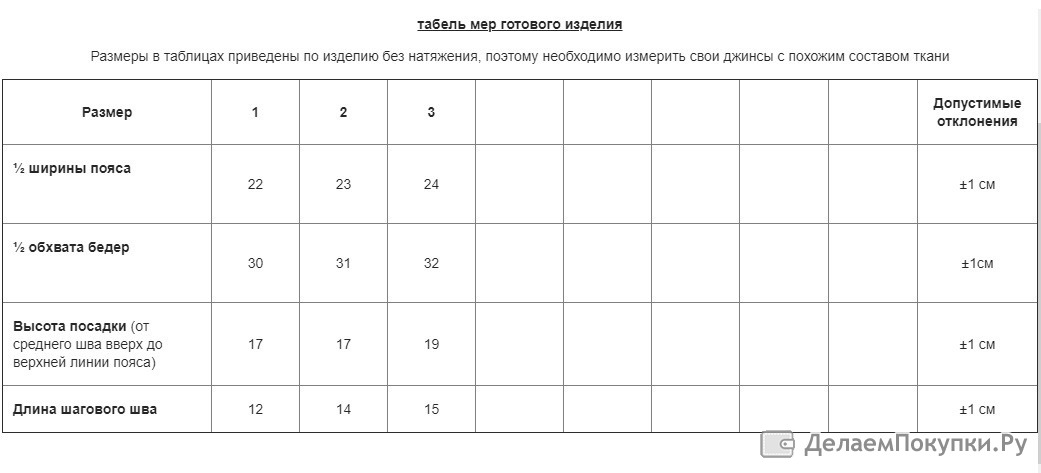 табель мер готового изделия

Размеры в таблицах приведены по изделию без натяжения, поэтому необходимо измерить свои джинсы с похожим составом ткани

| Размер | 1 | 2 | 3 | | | | | | Допустимые отклонения |
|---|---|---|---|---|---|---|---|---|---|
| ½ ширины пояса | 22 | 23 | 24 | | | | | | ±1 см |
| ½ обхвата бедер | 30 | 31 | 32 | | | | | | ±1см |
| Высота посадки (от среднего шва вверх до верхней линии пояса) | 17 | 17 | 19 | | | | | | ±1 см |
| Длина шагового шва | 12 | 14 | 15 | | | | | | ±1 см |

ДелаемПокупки.Ру